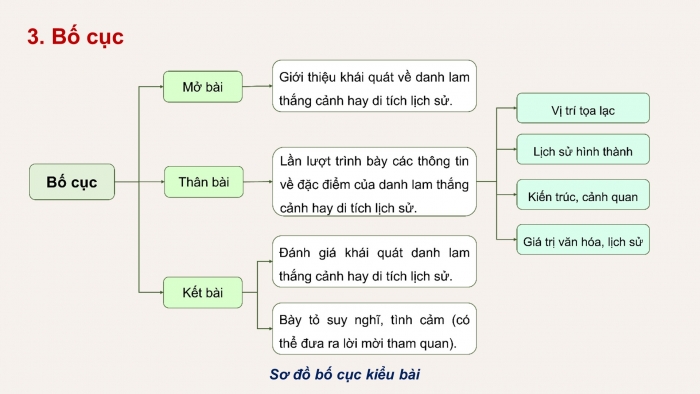 3. Bố cục

Bố cục

Mở bài

Giới thiệu khái quát về danh lam thắng cảnh hay di tích lịch sử.

Thân bài

Lần lượt trình bày các thông tin về đặc điểm của danh lam thắng cảnh hay di tích lịch sử.

Vị trí tọa lạc

Lịch sử hình thành

Kiến trúc, cảnh quan

Giá trị văn hóa, lịch sử

Kết bài

Đánh giá khái quát danh lam thắng cảnh hay di tích lịch sử.

Bày tỏ suy nghĩ, tình cảm (có thể đưa ra lời mời tham quan).

Sơ đồ bố cục kiểu bài